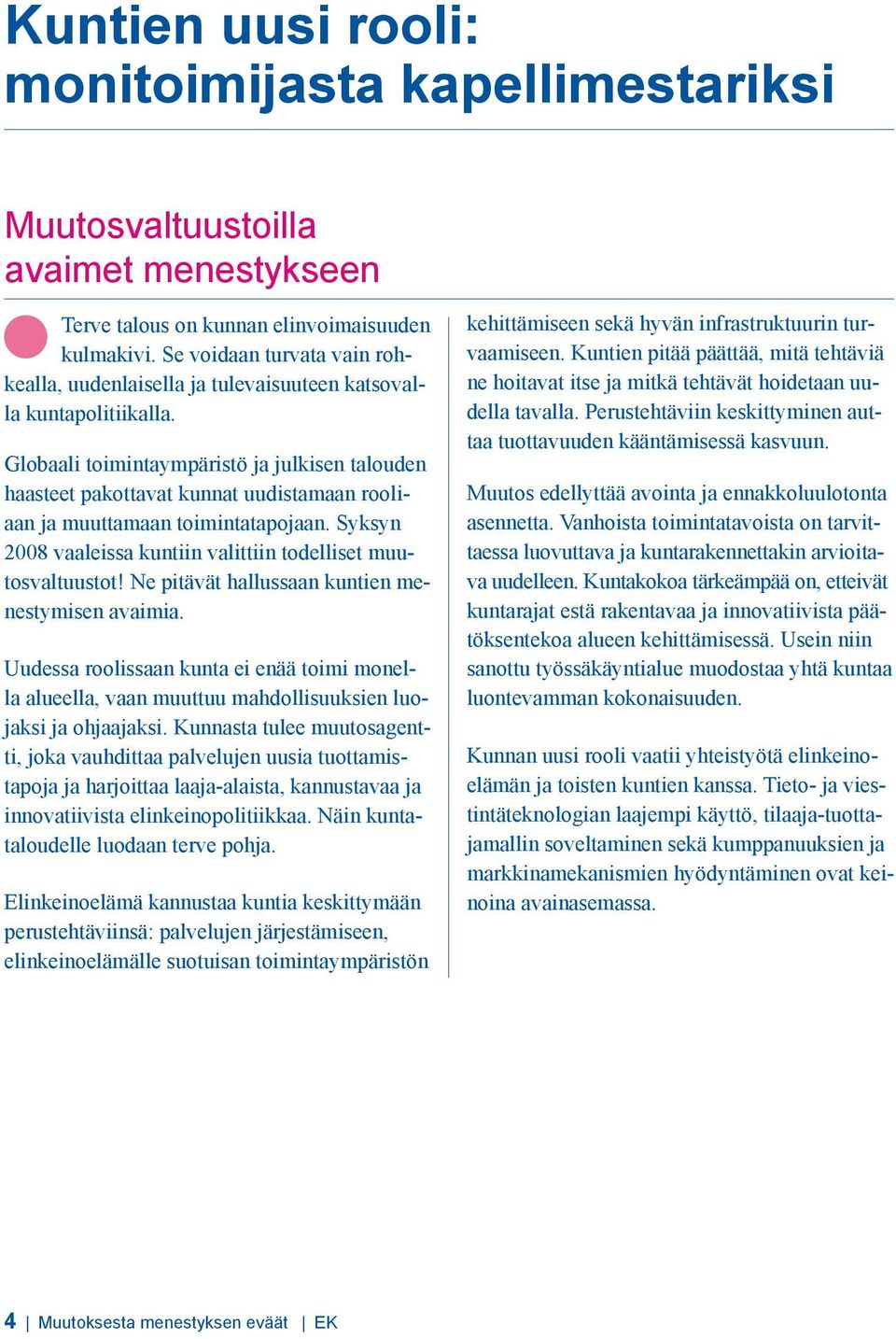 Kuntien uusi rooli: monitoimijasta kapellimestariksi

Muutosvaltuustoilla avaimet menestykseen

Terve talous on kunnan elinvoimaisuuden kulmakivi. Se voidaan turvata vain rohkealla, uudenlaisella ja tulevaisuuteen katsovalla kuntapolitiikalla.

Globaali toimintaympäristö ja julkisen talouden haasteet pakottavat kunnat uudistamaan rooliaan ja muuttamaan toimintatapojaan. Syksyn 2008 vaaleissa kuntiin valittiin todelliset muutosvaltuustot! Ne pitävät hallussaan kuntien menestymisen avaimia.

Uudessa roolissaan kunta ei enää toimi monella alueella, vaan muuttuu mahdollisuuksien luojaksi ja ohjaajaksi. Kunnasta tulee muutosagentti, joka vauhdittaa palvelujen uusia tuottamistapoja ja harjoittaa laaja-alaista, kannustavaa ja innovatiivista elinkeinopolitiikkaa. Näin kuntataloudelle luodaan terve pohja.

Elinkeinoelämä kannustaa kuntia keskittymään perustehtäviinsä: palvelujen järjestämiseen, elinkeinoelämälle suotuisan toimintaympäristön kehittämiseen sekä hyvän infrastruktuurin turvaamiseen. Kuntien pitää päättää, mitä tehtäviä ne hoitavat itse ja mitkä tehtävät hoidetaan uudella tavalla. Perustehtäviin keskittyminen auttaa tuottavuuden kääntämisessä kasvuun.

Muutos edellyttää avointa ja ennakkoluulotonta asennetta. Vanhoista toimintatavoista on tarvittaessa luovuttava ja kuntarakennettakin arvioitava uudelleen. Kuntakokoa tärkeämpää on, etteivät kuntarajat estä rakentavaa ja innovatiivista päätöksentekoa alueen kehittämisessä. Usein niin sanottu työssäkäyntialue muodostaa yhtä kuntaa luontevamman kokonaisuuden.

Kunnan uusi rooli vaatii yhteistyötä elinkeinoelämän ja toisten kuntien kanssa. Tieto- ja viestintäteknologian laajempi käyttö, tilaaja-tuottajamallin soveltaminen sekä kumppanuuksien ja markkinamekanismien hyödyntäminen ovat keinoina avainasemassa.

4 | Muutoksesta menestyksen eväät | EK